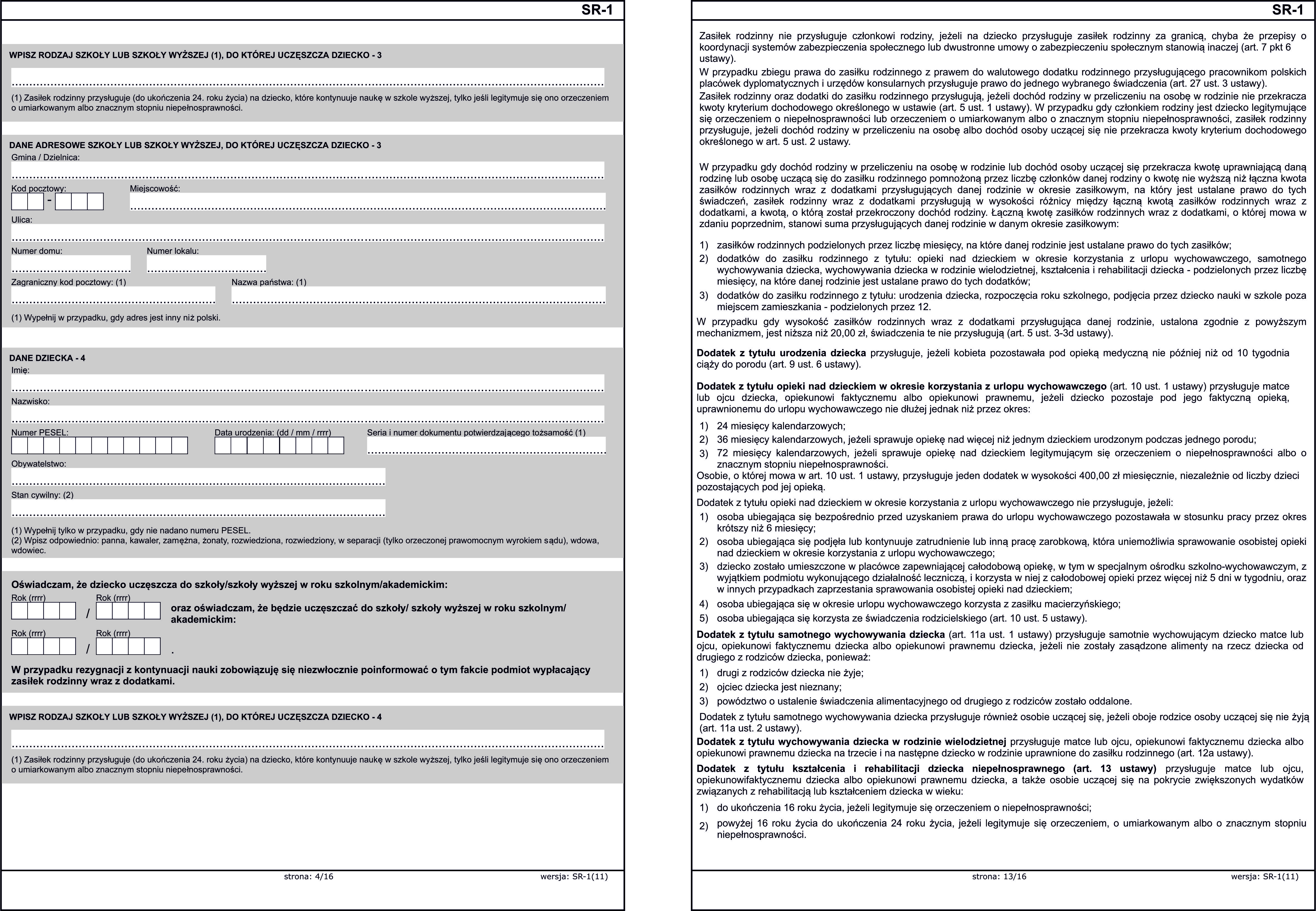 SR-1

WPISZ RODZAJ SZKOŁY LUB SZKOŁY WYŻSZEJ (1), DO KTÓREJ UCZĘSZCZA DZIECKO - 3

(1) Zasiłek rodzinny przysługuje (do ukończenia 24. roku życia) na dziecko, które kontynuuje naukę w szkole wyższej, tylko jeśli legitymuje się ono orzeczeniem o umiarkowanym albo znacznym stopniu niepełnosprawności.

DANE ADRESOWE SZKOŁY LUB SZKOŁY WYŻSZEJ, DO KTÓREJ UCZĘSZCZA DZIECKO - 3
Gmina / Dzielnica:
Kod pocztowy: -
Miejscowość:
Ulica:
Numer domu:
Numer lokalu:
Zagraniczny kod pocztowy: (1)
Nazwa państwa: (1)
(1) Wypełnij w przypadku, gdy adres jest inny niż polski.

DANE DZIECKA - 4
Imię:
Nazwisko:
Numer PESEL:
Data urodzenia: (dd / mm / rrrr)
Seria i numer dokumentu potwierdzającego tożsamość (1)
Obywatelstwo:
Stan cywilny: (2)
(1) Wypełnij tylko w przypadku, gdy nie nadano numeru PESEL.
(2) Wpisz odpowiednio: panna, kawaler, zamężna, żonaty, rozwiedziona, rozwiedziony, w separacji (tylko orzeczonej prawomocnym wyrokiem sądu), wdowa, wdowiec.

Oświadczam, że dziecko uczęszcza do szkoły/szkoły wyższej w roku szkolnym/akademickim:
Rok (rrrr) / Rok (rrrr)
oraz oświadczam, że będzie uczęszczać do szkoły/ szkoły wyższej w roku szkolnym/ akademickim:
Rok (rrrr) / Rok (rrrr) .

W przypadku rezygnacji z kontynuacji nauki zobowiązuję się niezwłocznie poinformować o tym fakcie podmiot wypłacający zasiłek rodzinny wraz z dodatkami.

WPISZ RODZAJ SZKOŁY LUB SZKOŁY WYŻSZEJ (1), DO KTÓREJ UCZĘSZCZA DZIECKO - 4

(1) Zasiłek rodzinny przysługuje (do ukończenia 24. roku życia) na dziecko, które kontynuuje naukę w szkole wyższej, tylko jeśli legitymuje się ono orzeczeniem o umiarkowanym albo znacznym stopniu niepełnosprawności.

strona: 4/16
wersja: SR-1(11)

SR-1

Zasiłek rodzinny nie przysługuje członkowi rodziny, jeżeli na dziecko przysługuje zasiłek rodzinny za granicą, chyba że przepisy o koordynacji systemów zabezpieczenia społecznego lub dwustronne umowy o zabezpieczeniu społecznym stanowią inaczej (art. 7 pkt 6 ustawy).
W przypadku zbiegu prawa do zasiłku rodzinnego z prawem do walutowego dodatku rodzinnego przysługującego pracownikom polskich placówek dyplomatycznych i urzędów konsularnych przysługuje prawo do jednego wybranego świadczenia (art. 27 ust. 3 ustawy).
Zasiłek rodzinny oraz dodatki do zasiłku rodzinnego przysługują, jeżeli dochód rodziny w przeliczeniu na osobę w rodzinie nie przekracza kwoty kryterium dochodowego określonego w ustawie (art. 5 ust. 1 ustawy). W przypadku gdy członkiem rodziny jest dziecko legitymujące się orzeczeniem o niepełnosprawności lub orzeczeniem o umiarkowanym albo o znacznym stopniu niepełnosprawności, zasiłek rodzinny przysługuje, jeżeli dochód rodziny w przeliczeniu na osobę albo dochód osoby uczącej się nie przekracza kwoty kryterium dochodowego określonego w art. 5 ust. 2 ustawy.

W przypadku gdy dochód rodziny w przeliczeniu na osobę w rodzinie lub dochód osoby uczącej się przekracza kwotę uprawniającą daną rodzinę lub osobę uczącą się do zasiłku rodzinnego pomnożoną przez liczbę członków danej rodziny o kwotę nie wyższą niż łączna kwota zasiłków rodzinnych wraz z dodatkami przysługujących danej rodzinie w okresie zasiłkowym, na który jest ustalane prawo do tych świadczeń, zasiłek rodzinny wraz z dodatkami przysługują w wysokości różnicy między łączną kwotą zasiłków rodzinnych wraz z dodatkami, a kwotą, o którą został przekroczony dochód rodziny. Łączną kwotę zasiłków rodzinnych wraz z dodatkami, o której mowa w zdaniu poprzednim, stanowi suma przysługujących danej rodzinie w danym okresie zasiłkowym:
1) zasiłków rodzinnych podzielonych przez liczbę miesięcy, na które danej rodzinie jest ustalane prawo do tych zasiłków;
2) dodatków do zasiłku rodzinnego z tytułu: opieki nad dzieckiem w okresie korzystania z urlopu wychowawczego, samotnego wychowywania dziecka, wychowywania dziecka w rodzinie wielodzietnej, kształcenia i rehabilitacji dziecka - podzielonych przez liczbę miesięcy, na które danej rodzinie jest ustalane prawo do tych dodatków;
3) dodatków do zasiłku rodzinnego z tytułu: urodzenia dziecka, rozpoczęcia roku szkolnego, podjęcia przez dziecko nauki w szkole poza miejscem zamieszkania - podzielonych przez 12.
W przypadku gdy wysokość zasiłków rodzinnych wraz z dodatkami przysługująca danej rodzinie, ustalona zgodnie z powyższym mechanizmem, jest niższa niż 20,00 zł, świadczenia te nie przysługują (art. 5 ust. 3-3d ustawy).

Dodatek z tytułu urodzenia dziecka przysługuje, jeżeli kobieta pozostawała pod opieką medyczną nie później niż od 10 tygodnia ciąży do porodu (art. 9 ust. 6 ustawy).

Dodatek z tytułu opieki nad dzieckiem w okresie korzystania z urlopu wychowawczego (art. 10 ust. 1 ustawy) przysługuje matce lub ojcu dziecka, opiekunowi faktycznemu albo opiekunowi prawnemu, jeżeli dziecko pozostaje pod jego faktyczną opieką, uprawnionemu do urlopu wychowawczego nie dłużej jednak niż przez okres:
1) 24 miesięcy kalendarzowych;
2) 36 miesięcy kalendarzowych, jeżeli sprawuje opiekę nad więcej niż jednym dzieckiem urodzonym podczas jednego porodu;
3) 72 miesięcy kalendarzowych, jeżeli sprawuje opiekę nad dzieckiem legitymującym się orzeczeniem o niepełnosprawności albo o znacznym stopniu niepełnosprawności.
Osobie, o której mowa w art. 10 ust. 1 ustawy, przysługuje jeden dodatek w wysokości 400,00 zł miesięcznie, niezależnie od liczby dzieci pozostających pod jej opieką.
Dodatek z tytułu opieki nad dzieckiem w okresie korzystania z urlopu wychowawczego nie przysługuje, jeżeli:
1) osoba ubiegająca się bezpośrednio przed uzyskaniem prawa do urlopu wychowawczego pozostawała w stosunku pracy przez okres krótszy niż 6 miesięcy;
2) osoba ubiegająca się podjęła lub kontynuuje zatrudnienie lub inną pracę zarobkową, która uniemożliwia sprawowanie osobistej opieki nad dzieckiem w okresie korzystania z urlopu wychowawczego;
3) dziecko zostało umieszczone w placówce zapewniającej całodobową opiekę, w tym w specjalnym ośrodku szkolno-wychowawczym, z wyjątkiem podmiotu wykonującego działalność leczniczą, i korzysta w niej z całodobowej opieki przez więcej niż 5 dni w tygodniu, oraz w innych przypadkach zaprzestania sprawowania osobistej opieki nad dzieckiem;
4) osoba ubiegająca się w okresie urlopu wychowawczego korzysta z zasiłku macierzyńskiego;
5) osoba ubiegająca się korzysta ze świadczenia rodzicielskiego (art. 10 ust. 5 ustawy).
Dodatek z tytułu samotnego wychowywania dziecka (art. 11a ust. 1 ustawy) przysługuje samotnie wychowującym dziecko matce lub ojcu, opiekunowi faktycznemu dziecka albo opiekunowi prawnemu dziecka, jeżeli nie zostały zasądzone alimenty na rzecz dziecka od drugiego z rodziców dziecka, ponieważ:
1) drugi z rodziców dziecka nie żyje;
2) ojciec dziecka jest nieznany;
3) powództwo o ustalenie świadczenia alimentacyjnego od drugiego z rodziców zostało oddalone.
Dodatek z tytułu samotnego wychowywania dziecka przysługuje również osobie uczącej się, jeżeli oboje rodzice osoby uczącej się nie żyją (art. 11a ust. 2 ustawy).
Dodatek z tytułu wychowywania dziecka w rodzinie wielodzietnej przysługuje matce lub ojcu, opiekunowi faktycznemu dziecka albo opiekunowi prawnemu dziecka na trzecie i na następne dziecko w rodzinie uprawnione do zasiłku rodzinnego (art. 12a ustawy).
Dodatek z tytułu kształcenia i rehabilitacji dziecka niepełnosprawnego (art. 13 ustawy) przysługuje matce lub ojcu, opiekunowifaktycznemu dziecka albo opiekunowi prawnemu dziecka, a także osobie uczącej się na pokrycie zwiększonych wydatków związanych z rehabilitacją lub kształceniem dziecka w wieku:
1) do ukończenia 16 roku życia, jeżeli legitymuje się orzeczeniem o niepełnosprawności;
2) powyżej 16 roku życia do ukończenia 24 roku życia, jeżeli legitymuje się orzeczeniem, o umiarkowanym albo o znacznym stopniu niepełnosprawności.

strona: 13/16
wersja: SR-1(11)